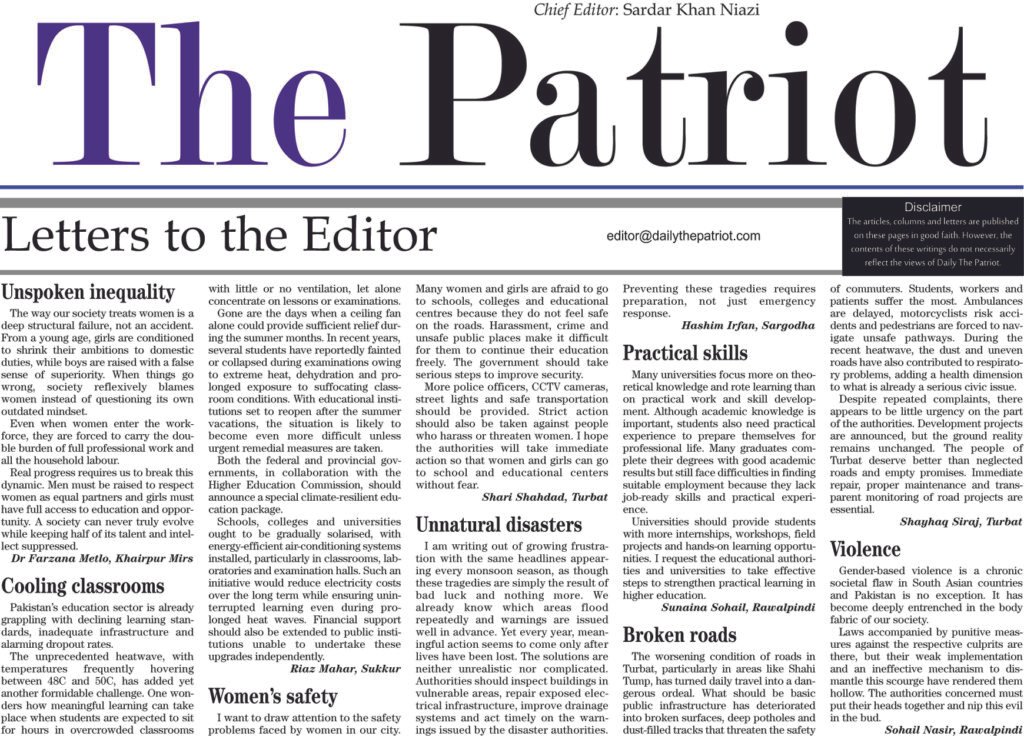 Chief Editor: Sardar Khan Niazi

The Patriot

Letters to the Editor

editor@dailythepatriot.com

Disclaimer
The articles, columns and letters are published on these pages in good faith. However, the contents of these writings do not necessarily reflect the views of Daily The Patriot.

Unspoken inequality

The way our society treats women is a deep structural failure, not an accident. From a young age, girls are conditioned to shrink their ambitions to domestic duties, while boys are raised with a false sense of superiority. When things go wrong, society reflexively blames women instead of questioning its own outdated mindset.

Even when women enter the workforce, they are forced to carry the double burden of full professional work and all the household labour.

Real progress requires us to break this dynamic. Men must be raised to respect women as equal partners and girls must have full access to education and opportunity. A society can never truly evolve while keeping half of its talent and intellect suppressed.

Dr Farzana Metlo, Khairpur Mirs

Cooling classrooms

Pakistan's education sector is already grappling with declining learning standards, inadequate infrastructure and alarming dropout rates.

The unprecedented heatwave, with temperatures frequently hovering between 48C and 50C, has added yet another formidable challenge. One wonders how meaningful learning can take place when students are expected to sit for hours in overcrowded classrooms with little or no ventilation, let alone concentrate on lessons or examinations.

Gone are the days when a ceiling fan alone could provide sufficient relief during the summer months. In recent years, several students have reportedly fainted or collapsed during examinations owing to extreme heat, dehydration and prolonged exposure to suffocating classroom conditions. With educational institutions set to reopen after the summer vacations, the situation is likely to become even more difficult unless urgent remedial measures are taken.

Both the federal and provincial governments, in collaboration with the Higher Education Commission, should announce a special climate-resilient education package.

Schools, colleges and universities ought to be gradually solarised, with energy-efficient air-conditioning systems installed, particularly in classrooms, laboratories and examination halls. Such an initiative would reduce electricity costs over the long term while ensuring uninterrupted learning even during prolonged heat waves. Financial support should also be extended to public institutions unable to undertake these upgrades independently.

Riaz Mahar, Sukkur

Women's safety

I want to draw attention to the safety problems faced by women in our city. Many women and girls are afraid to go to schools, colleges and educational centres because they do not feel safe on the roads. Harassment, crime and unsafe public places make it difficult for them to continue their education freely. The government should take serious steps to improve security.

More police officers, CCTV cameras, street lights and safe transportation should be provided. Strict action should also be taken against people who harass or threaten women. I hope the authorities will take immediate action so that women and girls can go to school and educational centers without fear.

Shari Shahdad, Turbat

Unnatural disasters

I am writing out of growing frustration with the same headlines appearing every monsoon season, as though these tragedies are simply the result of bad luck and nothing more. We already know which areas flood repeatedly and warnings are issued well in advance. Yet every year, meaningful action seems to come only after lives have been lost. The solutions are neither unrealistic nor complicated. Authorities should inspect buildings in vulnerable areas, repair exposed electrical infrastructure, improve drainage systems and act timely on the warnings issued by the disaster authorities. Preventing these tragedies requires preparation, not just emergency response.

Hashim Irfan, Sargodha

Practical skills

Many universities focus more on theoretical knowledge and rote learning than on practical work and skill development. Although academic knowledge is important, students also need practical experience to prepare themselves for professional life. Many graduates complete their degrees with good academic results but still face difficulties in finding suitable employment because they lack job-ready skills and practical experience.

Universities should provide students with more internships, workshops, field projects and hands-on learning opportunities. I request the educational authorities and universities to take effective steps to strengthen practical learning in higher education.

Sunaina Sohail, Rawalpindi

Broken roads

The worsening condition of roads in Turbat, particularly in areas like Shahi Tump, has turned daily travel into a dangerous ordeal. What should be basic public infrastructure has deteriorated into broken surfaces, deep potholes and dust-filled tracks that threaten the safety of commuters. Students, workers and patients suffer the most. Ambulances are delayed, motorcyclists risk accidents and pedestrians are forced to navigate unsafe pathways. During the recent heatwave, the dust and uneven roads have also contributed to respiratory problems, adding a health dimension to what is already a serious civic issue.

Despite repeated complaints, there appears to be little urgency on the part of the authorities. Development projects are announced, but the ground reality remains unchanged. The people of Turbat deserve better than neglected roads and empty promises. Immediate repair, proper maintenance and transparent monitoring of road projects are essential.

Shayhaq Siraj, Turbat

Violence

Gender-based violence is a chronic societal flaw in South Asian countries and Pakistan is no exception. It has become deeply entrenched in the body fabric of our society.

Laws accompanied by punitive measures against the respective culprits are there, but their weak implementation and an ineffective mechanism to dismantle this scourge have rendered them hollow. The authorities concerned must put their heads together and nip this evil in the bud.

Sohail Nasir, Rawalpindi